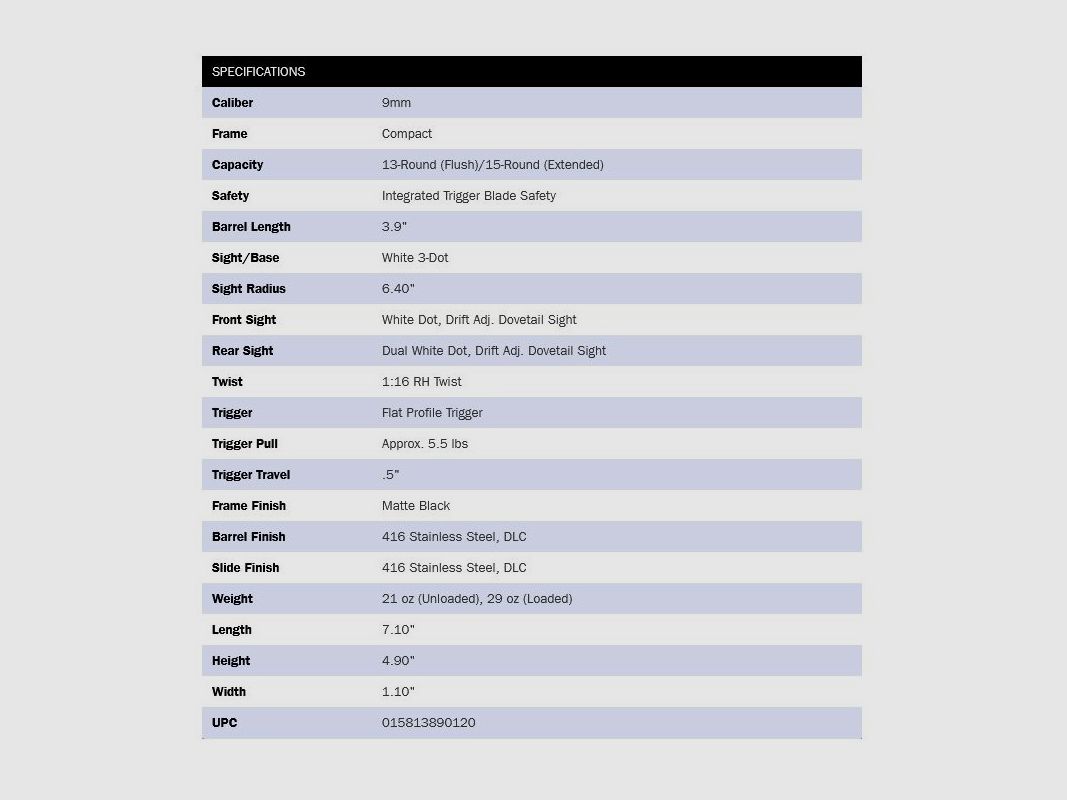 | SPECIFICATIONS | |
|---|---|
| Caliber | 9mm |
| Frame | Compact |
| Capacity | 13-Round (Flush)/15-Round (Extended) |
| Safety | Integrated Trigger Blade Safety |
| Barrel Length | 3.9" |
| Sight/Base | White 3-Dot |
| Sight Radius | 6.40" |
| Front Sight | White Dot, Drift Adj. Dovetail Sight |
| Rear Sight | Dual White Dot, Drift Adj. Dovetail Sight |
| Twist | 1:16 RH Twist |
| Trigger | Flat Profile Trigger |
| Trigger Pull | Approx. 5.5 lbs |
| Trigger Travel | .5" |
| Frame Finish | Matte Black |
| Barrel Finish | 416 Stainless Steel, DLC |
| Slide Finish | 416 Stainless Steel, DLC |
| Weight | 21 oz (Unloaded), 29 oz (Loaded) |
| Length | 7.10" |
| Height | 4.90" |
| Width | 1.10" |
| UPC | 015813890120 |